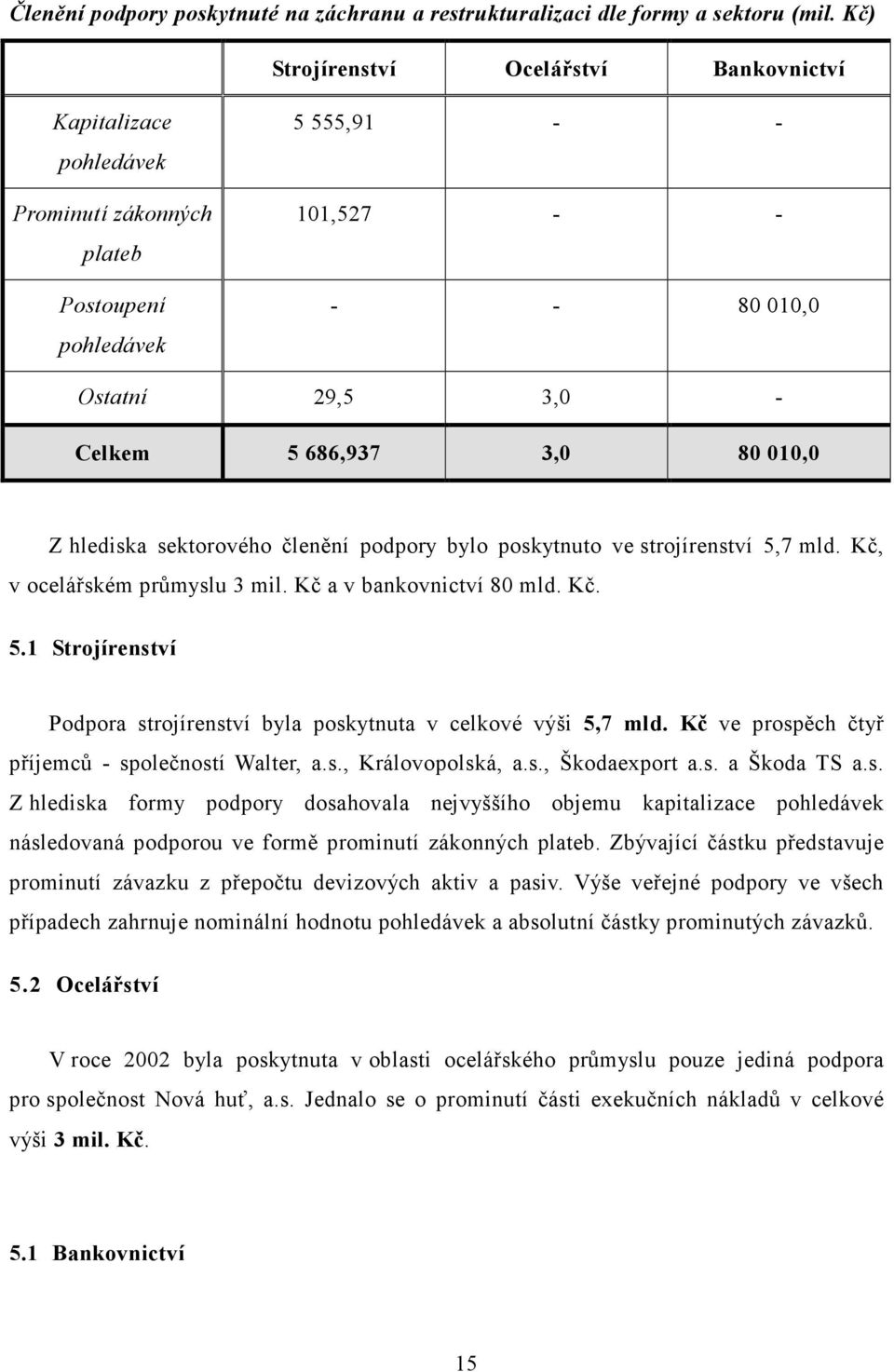 Členění podpory poskytnuté na záchranu a restrukturalizaci dle formy a sektoru (mil. Kč)

| | Strojírenství | Ocelářství | Bankovnictví |
|---|---|---|---|
| Kapitalizace pohledávek | 5 555,91 | - | - |
| Prominutí zákonných plateb | 101,527 | - | - |
| Postoupení pohledávek | - | - | 80 010,0 |
| Ostatní | 29,5 | 3,0 | - |
| Celkem | 5 686,937 | 3,0 | 80 010,0 |

Z hlediska sektorového členění podpory bylo poskytnuto ve strojírenství 5,7 mld. Kč, v ocelářském průmyslu 3 mil. Kč a v bankovnictví 80 mld. Kč.

5.1 Strojírenství

Podpora strojírenství byla poskytnuta v celkové výši 5,7 mld. Kč ve prospěch čtyř příjemců - společností Walter, a.s., Královopolská, a.s., Škodaexport a.s. a Škoda TS a.s. Z hlediska formy podpory dosahovala nejvyššího objemu kapitalizace pohledávek následovaná podporou ve formě prominutí zákonných plateb. Zbývající částku představuje prominutí závazku z přepočtu devizových aktiv a pasiv. Výše veřejné podpory ve všech případech zahrnuje nominální hodnotu pohledávek a absolutní částky prominutých závazků.

5.2 Ocelářství

V roce 2002 byla poskytnuta v oblasti ocelářského průmyslu pouze jediná podpora pro společnost Nová huť, a.s. Jednalo se o prominutí části exekučních nákladů v celkové výši 3 mil. Kč.

5.1 Bankovnictví

15